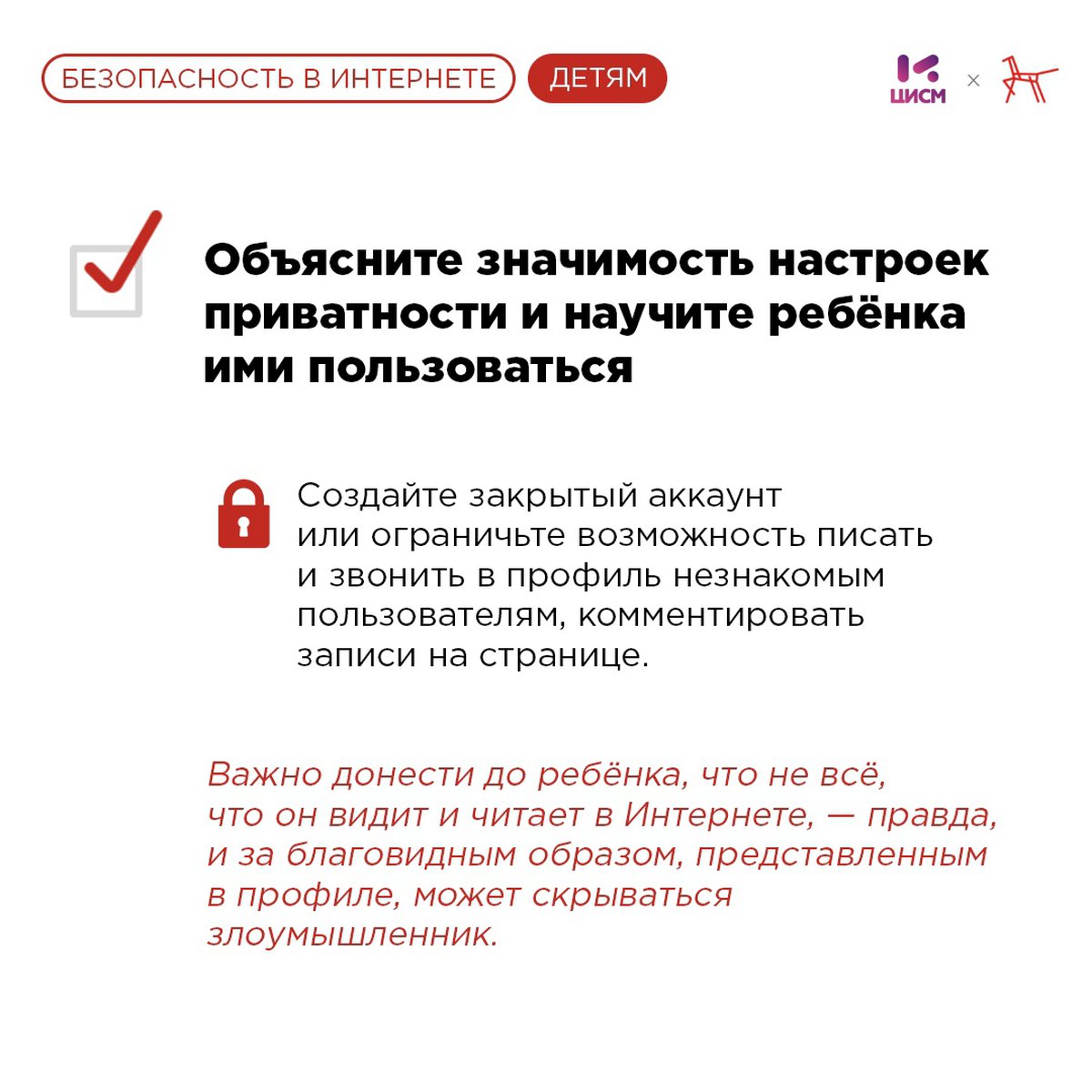 БЕЗОПАСНОСТЬ В ИНТЕРНЕТЕ ДЕТЯМ

ЦИСМ ×

Объясните значимость настроек приватности и научите ребёнка ими пользоваться

Создайте закрытый аккаунт или ограничьте возможность писать и звонить в профиль незнакомым пользователям, комментировать записи на странице.

Важно донести до ребёнка, что не всё, что он видит и читает в Интернете, — правда, и за благовидным образом, представленным в профиле, может скрываться злоумышленник.